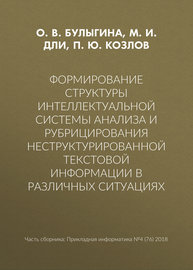 О. В. БУЛЫГИНА, М. И. ДЛИ, П. Ю. КОЗЛОВ

ФОРМИРОВАНИЕ СТРУКТУРЫ ИНТЕЛЛЕКТУАЛЬНОЙ СИСТЕМЫ АНАЛИЗА И РУБРИЦИРОВАНИЯ НЕСТРУКТУРИРОВАННОЙ ТЕКСТОВОЙ ИНФОРМАЦИИ В РАЗЛИЧНЫХ СИТУАЦИЯХ

Часть сборника: Прикладная информатика №4 (76) 2018